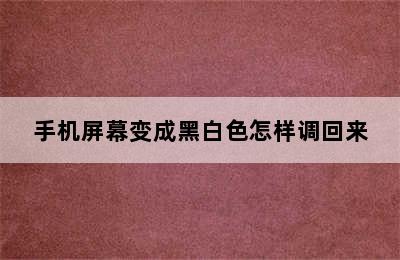 手机屏幕变成黑白色怎样调回来